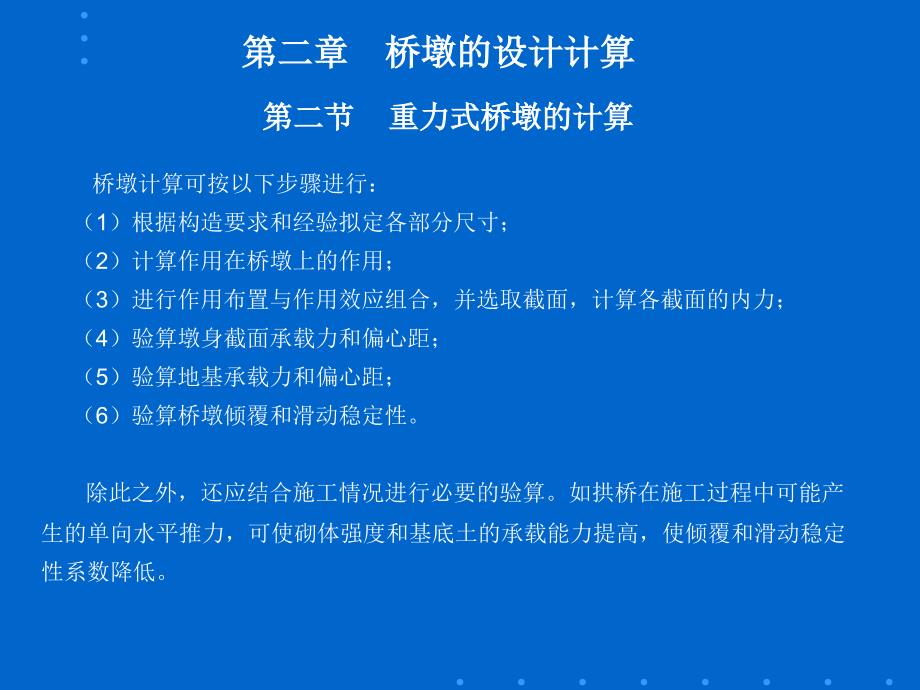 第二章　桥墩的设计计算

第二节　重力式桥墩的计算

桥墩计算可按以下步骤进行：
（1）根据构造要求和经验拟定各部分尺寸；
（2）计算作用在桥墩上的作用；
（3）进行作用布置与作用效应组合，并选取截面，计算各截面的内力；
（4）验算墩身截面承载力和偏心距；
（5）验算地基承载力和偏心距；
（6）验算桥墩倾覆和滑动稳定性。

除此之外，还应结合施工情况进行必要的验算。如拱桥在施工过程中可能产生的单向水平推力，可使砌体强度和基底土的承载能力提高，使倾覆和滑动稳定性系数降低。